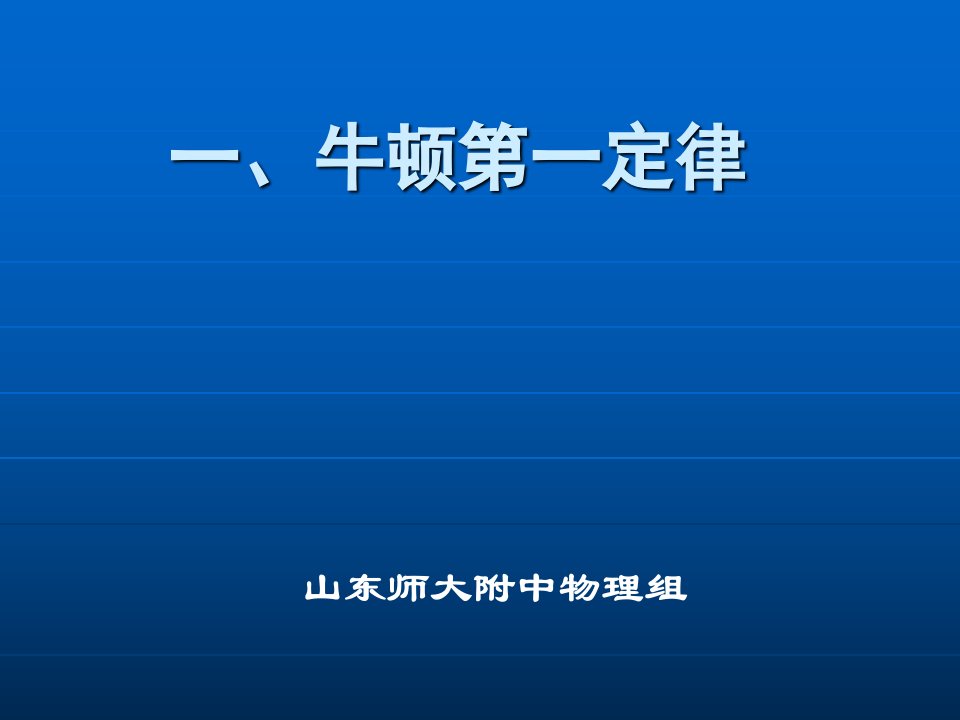 一、牛顿第一定律

山东师大附中物理组